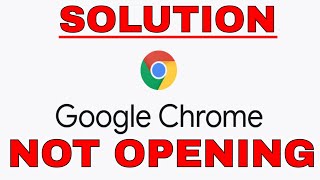 SOLUTION

Google Chrome

NOT OPENING